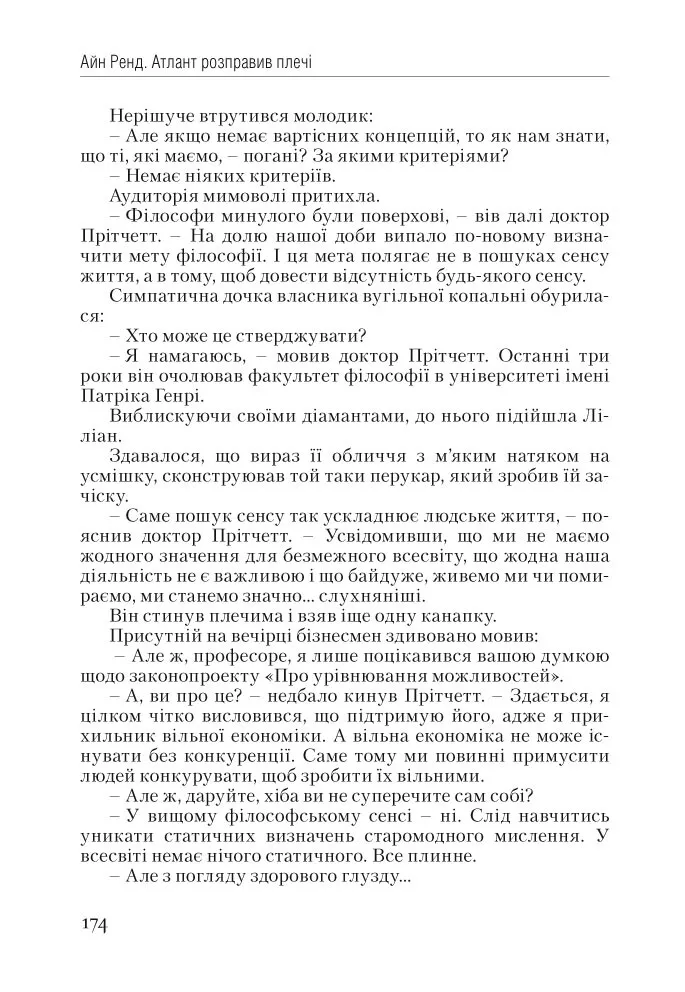 Айн Ренд. Атлант розправив плечі

Нерішуче втрутився молодик:

– Але якщо немає вартісних концепцій, то як нам знати, що ті, які маємо, – погані? За якими критеріями?

– Немає ніяких критеріїв.

Аудиторія мимоволі притихла.

– Філософи минулого були поверхові, – вів далі доктор Прітчетт. – На долю нашої доби випало по-новому визначити мету філософії. І ця мета полягає не в пошуках сенсу життя, а в тому, щоб довести відсутність будь-якого сенсу.

Симпатична дочка власника вугільної копальні обурилася:

– Хто може це стверджувати?

– Я намагаюсь, – мовив доктор Прітчетт. Останні три роки він очолював факультет філософії в університеті імені Патріка Генрі.

Виблискуючи своїми діамантами, до нього підійшла Ліліан.

Здавалося, що вираз її обличчя з м'яким натяком на усмішку, сконструював той таки перукар, який зробив їй зачіску.

– Саме пошук сенсу так ускладнює людське життя, – пояснив доктор Прітчетт. – Усвідомивши, що ми не маємо жодного значення для безмежного всесвіту, що жодна наша діяльність не є важливою і що байдуже, живемо ми чи помираємо, ми станемо значно... слухняніші.

Він стинув плечима і взяв іще одну канапку.

Присутній на вечірці бізнесмен здивовано мовив:

– Але ж, професоре, я лише поцікавився вашою думкою щодо законопроекту «Про урівнювання можливостей».

– А, ви про це? – недбало кинув Прітчетт. – Здається, я цілком чітко висловився, що підтримую його, адже я прихильник вільної економіки. А вільна економіка не може існувати без конкуренції. Саме тому ми повинні примусити людей конкурувати, щоб зробити їх вільними.

– Але ж, даруйте, хіба ви не суперечите сам собі?

– У вищому філософському сенсі – ні. Слід навчитись уникати статичних визначень старомодного мислення. У всесвіті немає нічого статичного. Все плинне.

– Але з погляду здорового глузду...

174